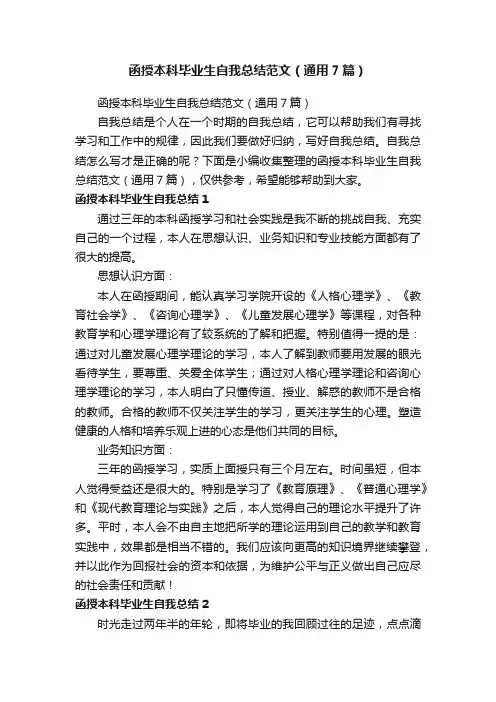 函授本科毕业生自我总结范文（通用7篇）

函授本科毕业生自我总结范文（通用7篇）

自我总结是个人在一个时期的自我总结，它可以帮助我们有寻找学习和工作中的规律，因此我们要做好归纳，写好自我总结。自我总结怎么写才是正确的呢？下面是小编收集整理的函授本科毕业生自我总结范文（通用7篇），仅供参考，希望能够帮助到大家。

函授本科毕业生自我总结1

通过三年的本科函授学习和社会实践是我不断的挑战自我、充实自己的一个过程，本人在思想认识、业务知识和专业技能方面都有了很大的提高。

思想认识方面：

本人在函授期间，能认真学习学院开设的《人格心理学》、《教育社会学》、《咨询心理学》、《儿童发展心理学》等课程，对各种教育学和心理学理论有了较系统的了解和把握。特别值得一提的是：通过对儿童发展心理学理论的学习，本人了解到教师要用发展的眼光看待学生，要尊重、关爱全体学生；通过对人格心理学理论和咨询心理学理论的学习，本人明白了只懂传道、授业、解惑的教师不是合格的教师。合格的教师不仅关注学生的学习，更关注学生的心理。塑造健康的人格和培养乐观上进的心态是他们共同的目标。

业务知识方面：

三年的函授学习，实质上面授只有三个月左右。时间虽短，但本人觉得受益还是很大的。特别是学习了《教育原理》、《普通心理学》和《现代教育理论与实践》之后，本人觉得自己的理论水平提升了许多。平时，本人会不由自主地把所学的理论运用到自己的教学和教育实践中，效果都是相当不错的。我们应该向更高的知识境界继续攀登，并以此作为回报社会的资本和依据，为维护公平与正义做出自己应尽的社会责任和贡献！

函授本科毕业生自我总结2

时光走过两年半的年轮，即将毕业的我回顾过往的足迹，点点滴